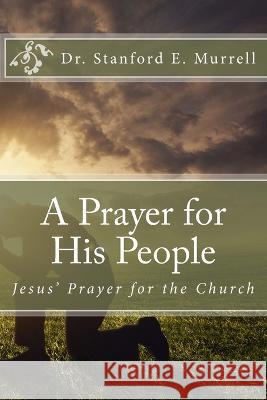 Dr. Stanford E. Murrell

A Prayer for His People

Jesus' Prayer for the Church

Kraina Książek